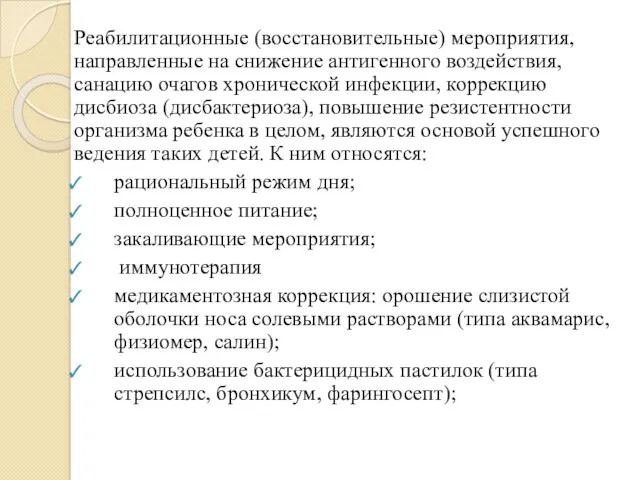 Реабилитационные (восстановительные) мероприятия, направленные на снижение антигенного воздействия, санацию очагов хронической инфекции, коррекцию дисбиоза (дисбактериоза), повышение резистентности организма ребенка в целом, являются основой успешного ведения таких детей. К ним относятся:

✓ рациональный режим дня;

✓ полноценное питание;

✓ закаливающие мероприятия;

✓ иммунотерапия

✓ медикаментозная коррекция: орошение слизистой оболочки носа солевыми растворами (типа аквамарис, физиомер, салин);

✓ использование бактерицидных пастилок (типа стрепсилс, бронхикум, фарингосепт);